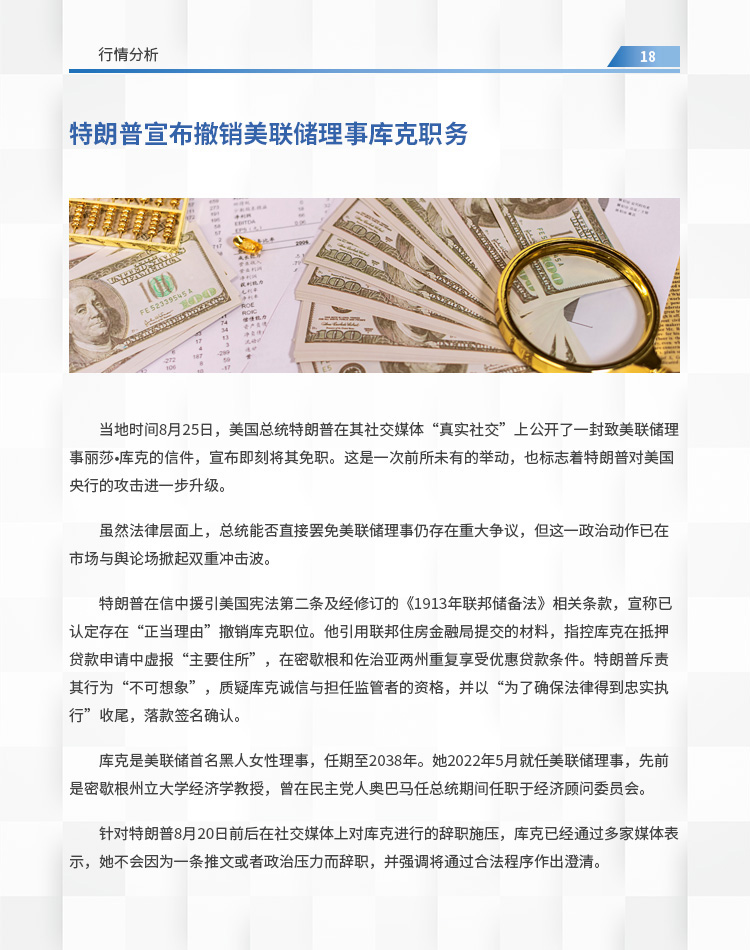 行情分析

18

特朗普宣布撤销美联储理事库克职务

当地时间8月25日，美国总统特朗普在其社交媒体“真实社交”上公开了一封致美联储理事丽莎•库克的信件，宣布即刻将其免职。这是一次前所未有的举动，也标志着特朗普对美国央行的攻击进一步升级。

虽然法律层面上，总统能否直接罢免美联储理事仍存在重大争议，但这一政治动作已在市场与舆论场掀起双重冲击波。

特朗普在信中援引美国宪法第二条及经修订的《1913年联邦储备法》相关条款，宣称已认定存在“正当理由”撤销库克职位。他引用联邦住房金融局提交的材料，指控库克在抵押贷款申请中虚报“主要住所”，在密歇根和佐治亚两州重复享受优惠贷款条件。特朗普斥责其行为“不可想象”，质疑库克诚信与担任监管者的资格，并以“为了确保法律得到忠实执行”收尾，落款签名确认。

库克是美联储首名黑人女性理事，任期至2038年。她2022年5月就任美联储理事，先前是密歇根州立大学经济学教授，曾在民主党人奥巴马任总统期间任职于经济顾问委员会。

针对特朗普8月20日前后在社交媒体上对库克进行的辞职施压，库克已经通过多家媒体表示，她不会因为一条推文或者政治压力而辞职，并强调将通过合法程序作出澄清。